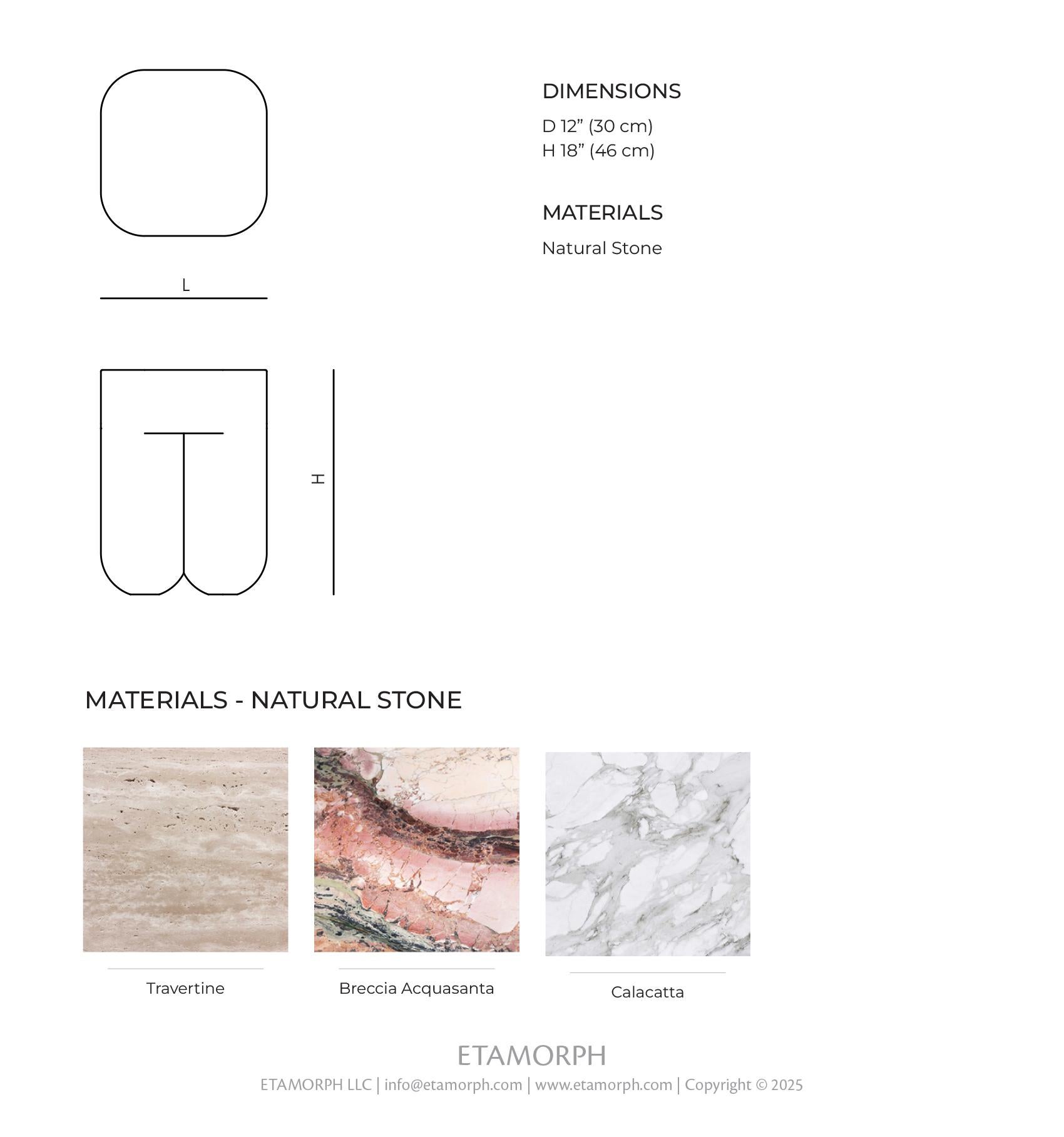 L

H

DIMENSIONS

D 12” (30 cm)
H 18” (46 cm)

MATERIALS

Natural Stone

MATERIALS - NATURAL STONE

Travertine

Breccia Acquasanta

Calacatta

ETAMORPH

ETAMORPH LLC | info@etamorph.com | www.etamorph.com | Copyright © 2025